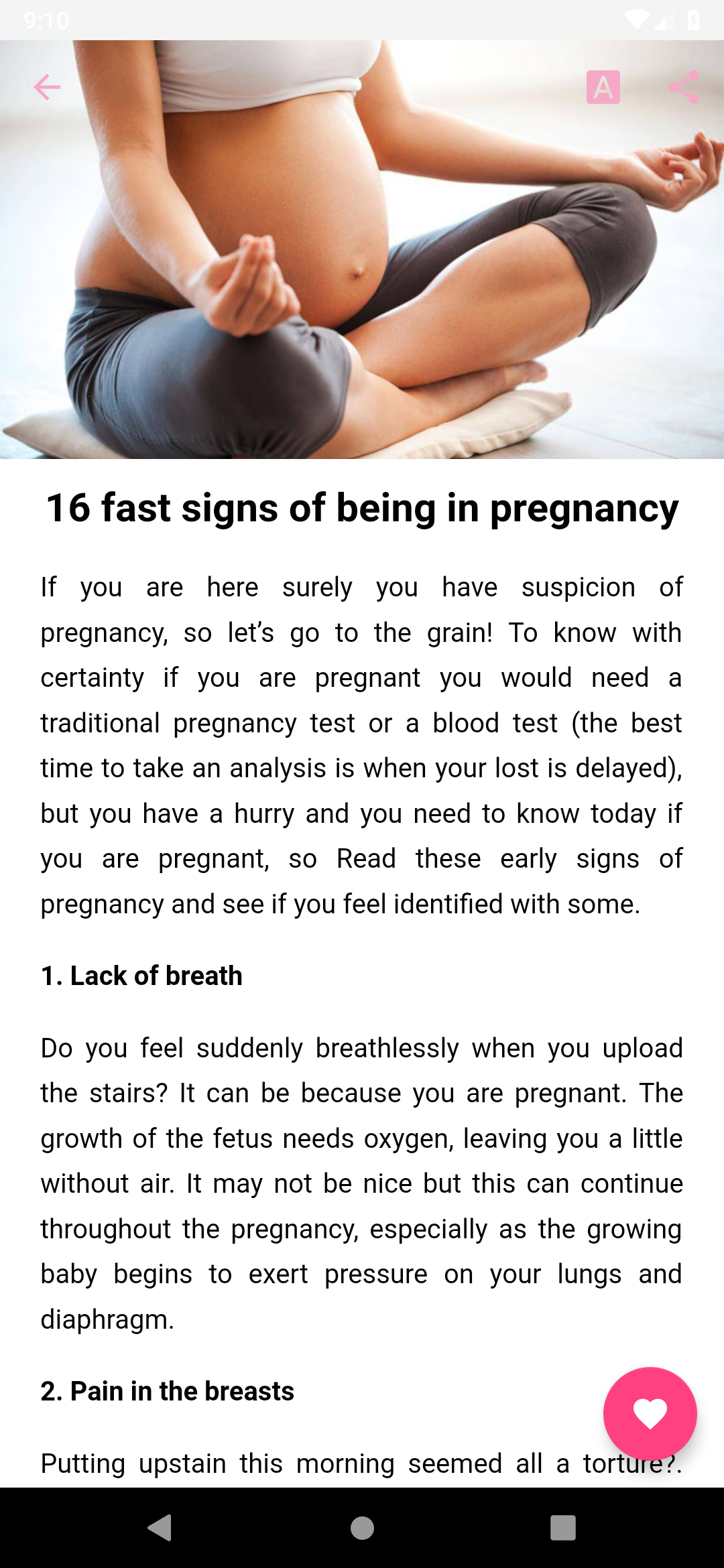 9:10

A

16 fast signs of being in pregnancy

If you are here surely you have suspicion of pregnancy, so let's go to the grain! To know with certainty if you are pregnant you would need a traditional pregnancy test or a blood test (the best time to take an analysis is when your lost is delayed), but you have a hurry and you need to know today if you are pregnant, so Read these early signs of pregnancy and see if you feel identified with some.

1. Lack of breath

Do you feel suddenly breathlessly when you upload the stairs? It can be because you are pregnant. The growth of the fetus needs oxygen, leaving you a little without air. It may not be nice but this can continue throughout the pregnancy, especially as the growing baby begins to exert pressure on your lungs and diaphragm.

2. Pain in the breasts

Putting upstain this morning seemed all a torture?.